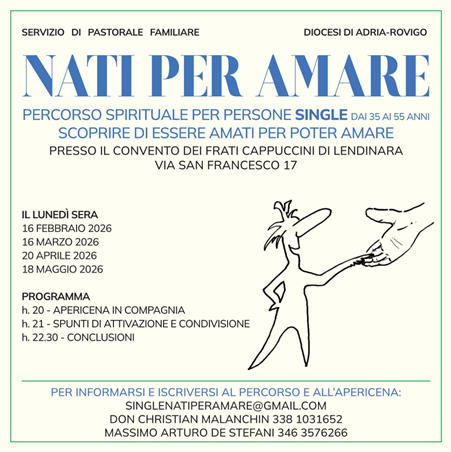 SERVIZIO DI PASTORALE FAMILIARE

DIOCESI DI ADRIA-ROVIGO

NATI PER AMARE

PERCORSO SPIRITUALE PER PERSONE SINGLE DAI 35 AI 55 ANNI
SCOPRIRE DI ESSERE AMATI PER POTER AMARE
PRESSO IL CONVENTO DEI FRATI CAPPUCCINI DI LENDINARA
VIA SAN FRANCESCO 17

IL LUNEDÌ SERA
16 FEBBRAIO 2026
16 MARZO 2026
20 APRILE 2026
18 MAGGIO 2026

PROGRAMMA
h. 20 - APERICENA IN COMPAGNIA
h. 21 - SPUNTI DI ATTIVAZIONE E CONDIVISIONE
h. 22.30 - CONCLUSIONI

PER INFORMARSI E ISCRIVERSI AL PERCORSO E ALL'APERICENA:
SINGLENATIPERAMARE@GMAIL.COM
DON CHRISTIAN MALANCHIN 338 1031652
MASSIMO ARTURO DE STEFANI 346 3576266